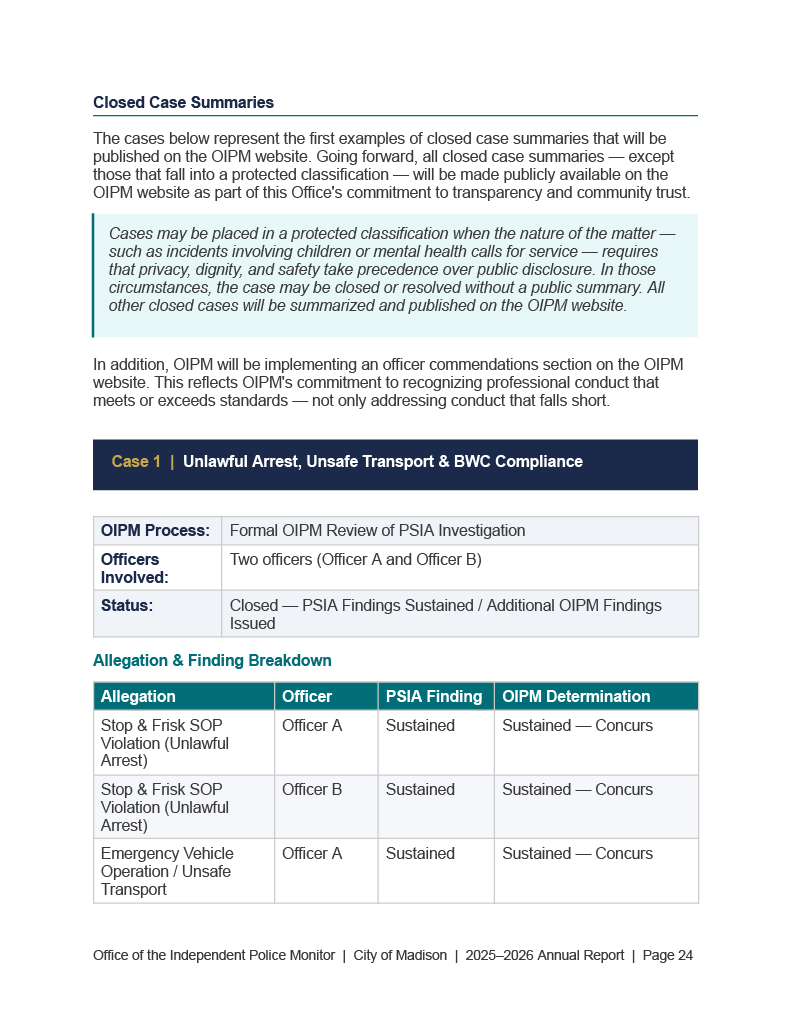 Closed Case Summaries

The cases below represent the first examples of closed case summaries that will be published on the OIPM website. Going forward, all closed case summaries — except those that fall into a protected classification — will be made publicly available on the OIPM website as part of this Office's commitment to transparency and community trust.

Cases may be placed in a protected classification when the nature of the matter — such as incidents involving children or mental health calls for service — requires that privacy, dignity, and safety take precedence over public disclosure. In those circumstances, the case may be closed or resolved without a public summary. All other closed cases will be summarized and published on the OIPM website.

In addition, OIPM will be implementing an officer commendations section on the OIPM website. This reflects OIPM's commitment to recognizing professional conduct that meets or exceeds standards — not only addressing conduct that falls short.

Case 1 | Unlawful Arrest, Unsafe Transport & BWC Compliance

| OIPM Process: | Formal OIPM Review of PSIA Investigation |
|---|---|
| Officers Involved: | Two officers (Officer A and Officer B) |
| Status: | Closed — PSIA Findings Sustained / Additional OIPM Findings Issued |

Allegation & Finding Breakdown

| Allegation | Officer | PSIA Finding | OIPM Determination |
|---|---|---|---|
| Stop & Frisk SOP Violation (Unlawful Arrest) | Officer A | Sustained | Sustained — Concurs |
| Stop & Frisk SOP Violation (Unlawful Arrest) | Officer B | Sustained | Sustained — Concurs |
| Emergency Vehicle Operation / Unsafe Transport | Officer A | Sustained | Sustained — Concurs |

Office of the Independent Police Monitor | City of Madison | 2025–2026 Annual Report | Page 24